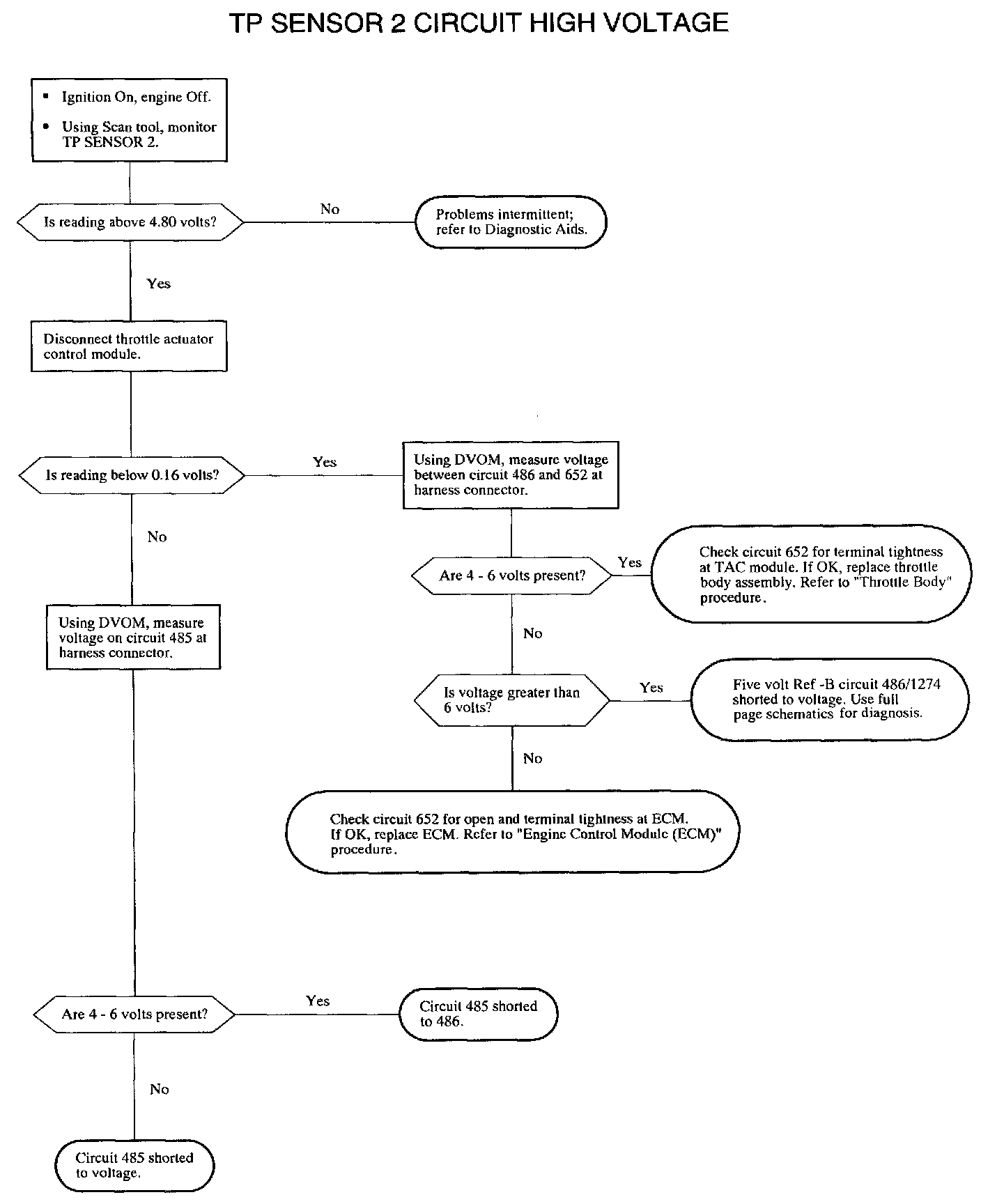 TP SENSOR 2 CIRCUIT HIGH VOLTAGE

▪ Ignition On, engine Off.

• Using Scan tool, monitor TP SENSOR 2.

Is reading above 4.80 volts?

No

Problems intermittent; refer to Diagnostic Aids.

Yes

Disconnect throttle actuator control module.

Is reading below 0.16 volts?

Yes

Using DVOM, measure voltage between circuit 486 and 652 at harness connector.

Are 4 - 6 volts present?

Yes

Check circuit 652 for terminal tightness at TAC module. If OK, replace throttle body assembly. Refer to "Throttle Body" procedure.

No

Is voltage greater than 6 volts?

Yes

Five volt Ref -B circuit 486/1274 shorted to voltage. Use full page schematics for diagnosis.

No

Check circuit 652 for open and terminal tightness at ECM. If OK, replace ECM. Refer to "Engine Control Module (ECM)" procedure.

No

Using DVOM, measure voltage on circuit 485 at harness connector.

Are 4 - 6 volts present?

Yes

Circuit 485 shorted to 486.

No

Circuit 485 shorted to voltage.